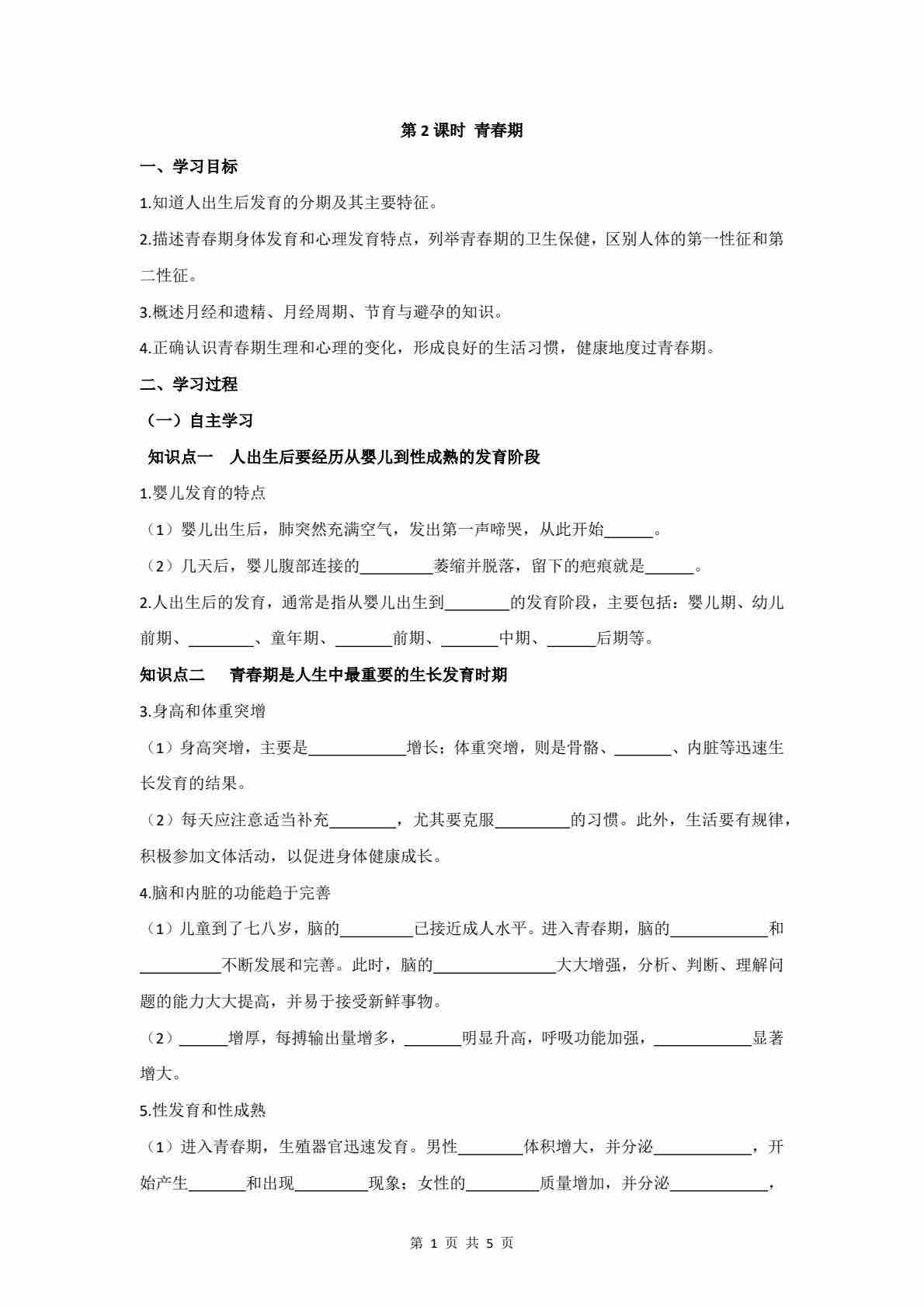 第 2 课时 青春期

一、学习目标

1.知道人出生后发育的分期及其主要特征。

2.描述青春期身体发育和心理发育特点，列举青春期的卫生保健，区别人体的第一性征和第二性征。

3.概述月经和遗精、月经周期、节育与避孕的知识。

4.正确认识青春期生理和心理的变化，形成良好的生活习惯，健康地度过青春期。

二、学习过程

（一）自主学习

知识点一 人出生后要经历从婴儿到性成熟的发育阶段

1.婴儿发育的特点

（1）婴儿出生后，肺突然充满空气，发出第一声啼哭，从此开始______。

（2）几天后，婴儿腹部连接的_________萎缩并脱落，留下的疤痕就是______。

2.人出生后的发育，通常是指从婴儿出生到________的发育阶段，主要包括：婴儿期、幼儿前期、________、童年期、_______前期、_______中期、______后期等。

知识点二 青春期是人生中最重要的生长发育时期

3.身高和体重突增

（1）身高突增，主要是____________增长；体重突增，则是骨骼、_______、内脏等迅速生长发育的结果。

（2）每天应注意适当补充________，尤其要克服_________的习惯。此外，生活要有规律，积极参加文体活动，以促进身体健康成长。

4.脑和内脏的功能趋于完善

（1）儿童到了七八岁，脑的_________已接近成人水平。进入青春期，脑的____________和__________不断发展和完善。此时，脑的_______________大大增强，分析、判断、理解问题的能力大大提高，并易于接受新鲜事物。

（2）______增厚，每搏输出量增多，_______明显升高，呼吸功能加强，____________显著增大。

5.性发育和性成熟

（1）进入青春期，生殖器官迅速发育。男性________体积增大，并分泌____________，开始产生_______和出现_________现象；女性的_________质量增加，并分泌____________，

第 1 页 共 5 页